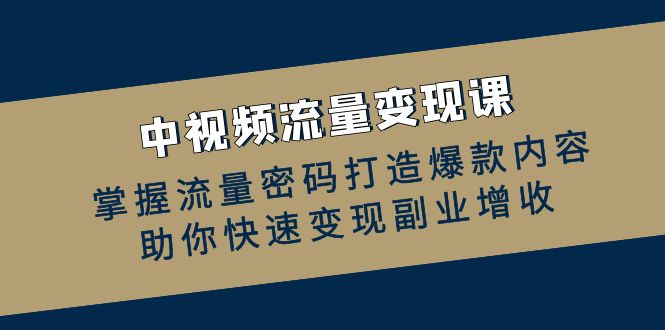 中视频流量变现课

掌握流量密码打造爆款内容
助你快速变现副业增收